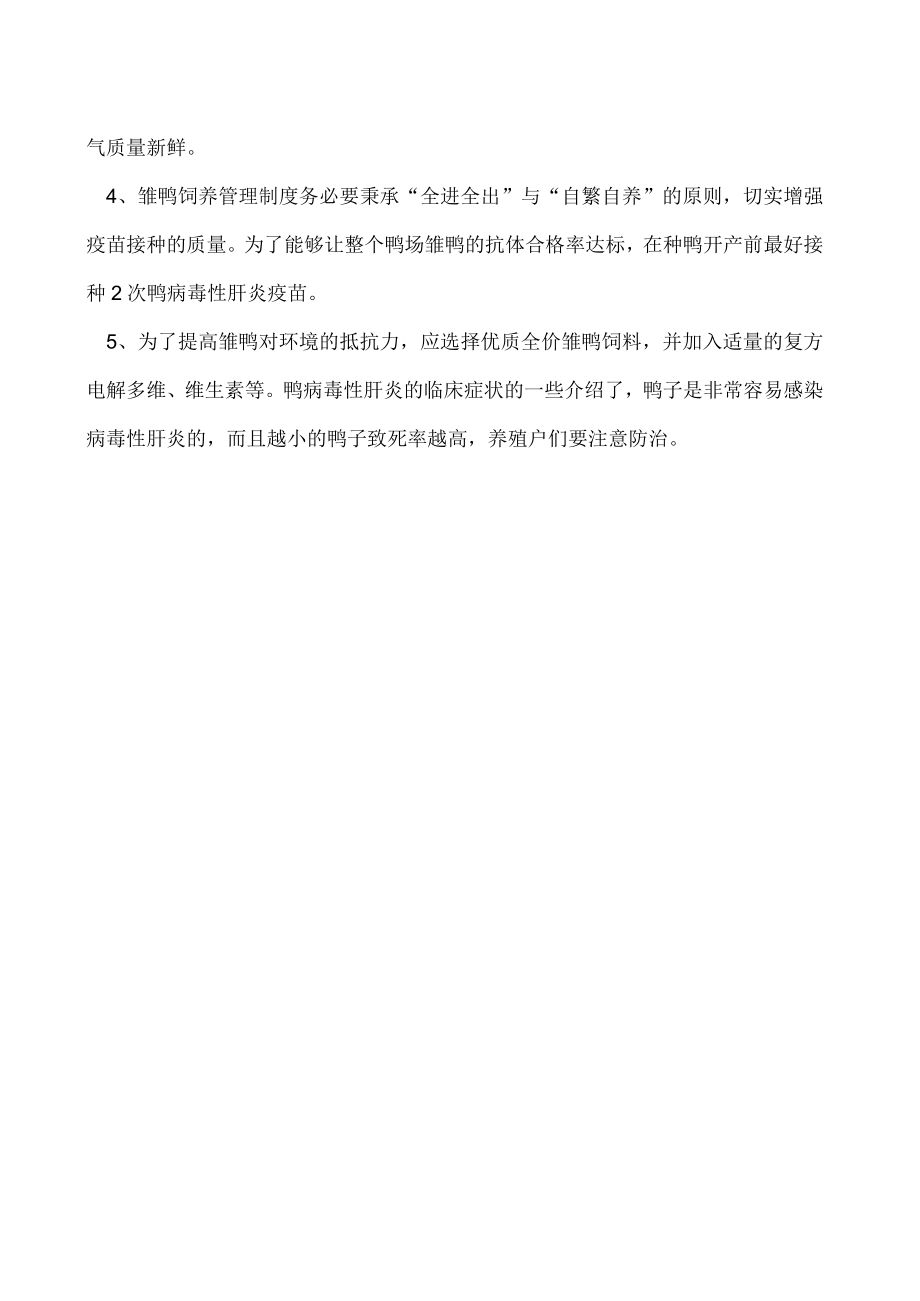 气质量新鲜。

4、雏鸭饲养管理制度务必要秉承“全进全出”与“自繁自养”的原则，切实增强疫苗接种的质量。为了能够让整个鸭场雏鸭的抗体合格率达标，在种鸭开产前最好接种 2 次鸭病毒性肝炎疫苗。

5、为了提高雏鸭对环境的抵抗力，应选择优质全价雏鸭饲料，并加入适量的复方电解多维、维生素等。鸭病毒性肝炎的临床症状的一些介绍了，鸭子是非常容易感染病毒性肝炎的，而且越小的鸭子致死率越高，养殖户们要注意防治。